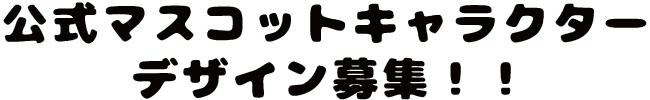 公式マスコットキャラクター
デザイン募集！！